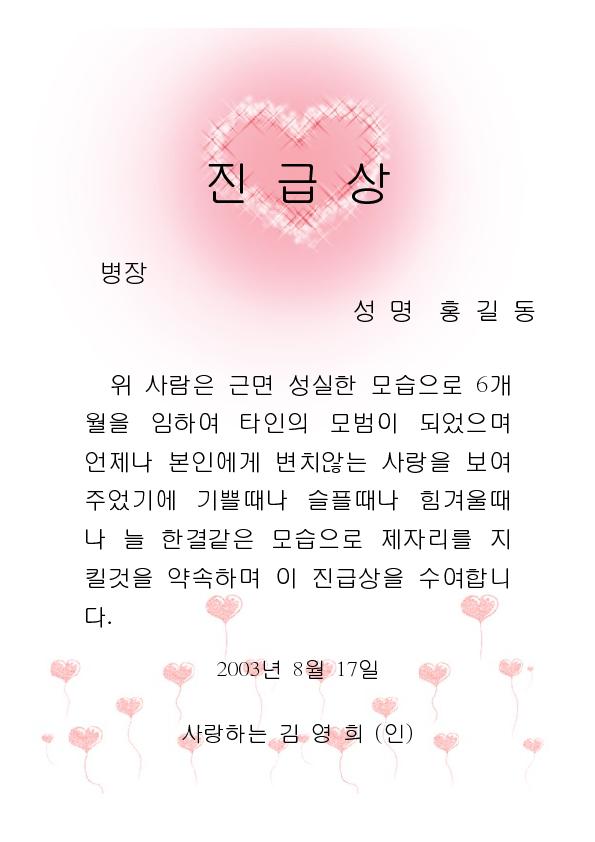 진 급 상

병장

성 명 홍 길 동

위 사람은 근면 성실한 모습으로 6개월을 임하여 타인의 모범이 되었으며 언제나 본인에게 변치않는 사랑을 보여주었기에 기쁠때나 슬플때나 힘겨울때나 늘 한결같은 모습으로 제자리를 지킬것을 약속하며 이 진급상을 수여합니다.

2003년 8월 17일

사랑하는 김 영 희 (인)